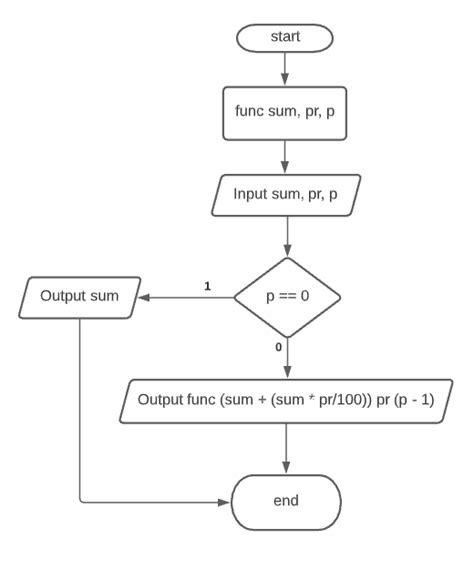 start

func sum, pr, p

Input sum, pr, p

p == 0

1

Output sum

0

Output func (sum + (sum * pr/100)) pr (p - 1)

end